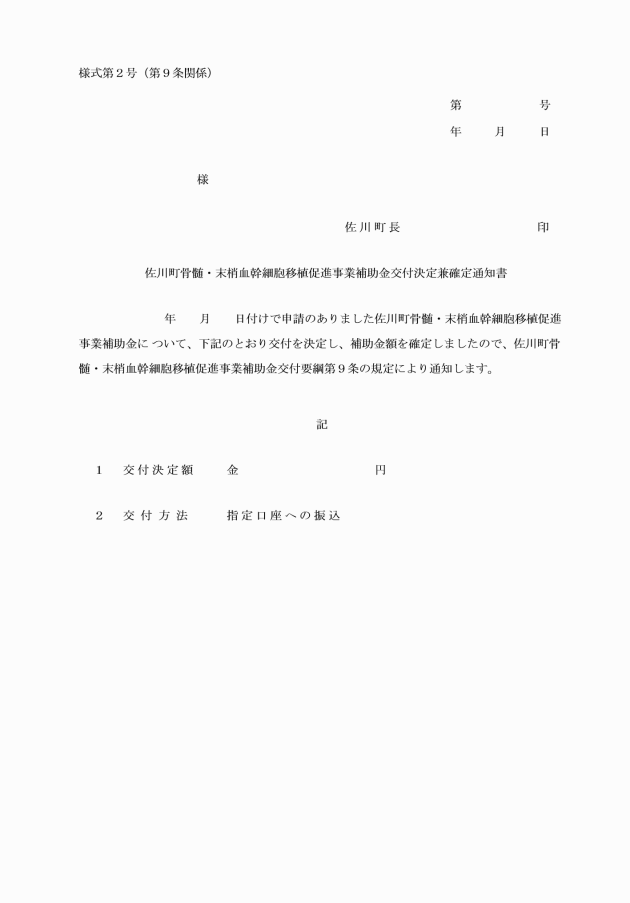 様式第２号（第９条関係）

第　　　　号
年　　月　　日

様

佐川町長　　　　　　　　印

佐川町骨髄・末梢血幹細胞移植促進事業補助金交付決定兼確定通知書

年　　月　　日付けで申請のありました佐川町骨髄・末梢血幹細胞移植促進事業補助金について、下記のとおり交付を決定し、補助金額を確定しましたので、佐川町骨髄・末梢血幹細胞移植促進事業補助金交付要綱第９条の規定により通知します。

記

１　交付決定額　　金　　　　　　　　円

２　交付方法　　指定口座への振込